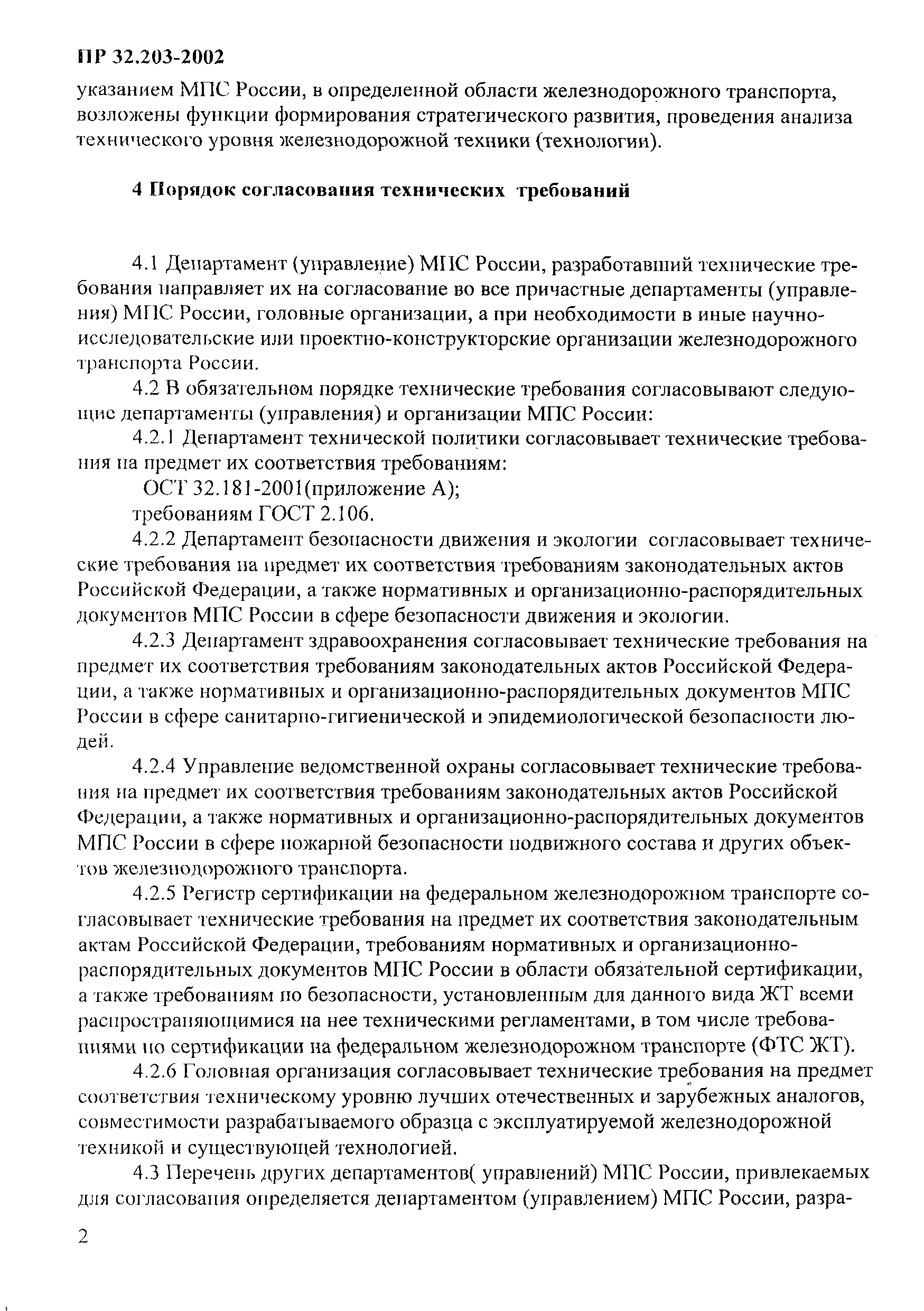 ПР 32.203-2002

указанием МПС России, в определенной области железнодорожного транспорта, возложены функции формирования стратегического развития, проведения анализа технического уровня железнодорожной техники (технологии).

4 Порядок согласования технических требований

4.1 Департамент (управление) МПС России, разработавший технические требования направляет их на согласование во все причастные департаменты (управления) МПС России, головные организации, а при необходимости в иные научно-исследовательские или проектно-конструкторские организации железнодорожного транспорта России.

4.2 В обязательном порядке технические требования согласовывают следующие департаменты (управления) и организации МПС России:

4.2.1 Департамент технической политики согласовывает технические требования на предмет их соответствия требованиям:

ОСТ 32.181-2001(приложение А);

требованиям ГОСТ 2.106.

4.2.2 Департамент безопасности движения и экологии согласовывает технические требования на предмет их соответствия требованиям законодательных актов Российской Федерации, а также нормативных и организационно-распорядительных документов МПС России в сфере безопасности движения и экологии.

4.2.3 Департамент здравоохранения согласовывает технические требования на предмет их соответствия требованиям законодательных актов Российской Федерации, а также нормативных и организационно-распорядительных документов МПС России в сфере санитарно-гигиенической и эпидемиологической безопасности людей.

4.2.4 Управление ведомственной охраны согласовывает технические требования на предмет их соответствия требованиям законодательных актов Российской Федерации, а также нормативных и организационно-распорядительных документов МПС России в сфере пожарной безопасности подвижного состава и других объектов железнодорожного транспорта.

4.2.5 Регистр сертификации на федеральном железнодорожном транспорте согласовывает технические требования на предмет их соответствия законодательным актам Российской Федерации, требованиям нормативных и организационно-распорядительных документов МПС России в области обязательной сертификации, а также требованиям по безопасности, установленным для данного вида ЖТ всеми распространяющимися на нее техническими регламентами, в том числе требованиями по сертификации на федеральном железнодорожном транспорте (ФТС ЖТ).

4.2.6 Головная организация согласовывает технические требования на предмет соответствия техническому уровню лучших отечественных и зарубежных аналогов, совместимости разрабатываемого образца с эксплуатируемой железнодорожной техникой и существующей технологией.

4.3 Перечень других департаментов( управлений) МПС России, привлекаемых для согласования определяется департаментом (управлением) МПС России, разра-

2